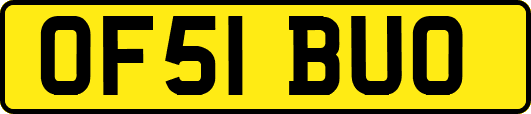 OF51 BUO